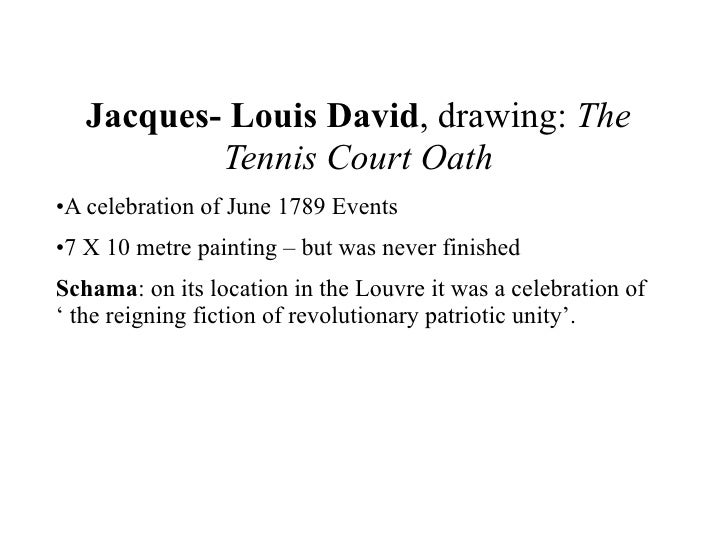 Jacques- Louis David, drawing: The Tennis Court Oath

•A celebration of June 1789 Events

•7 X 10 metre painting – but was never finished

Schama: on its location in the Louvre it was a celebration of ‘ the reigning fiction of revolutionary patriotic unity’.